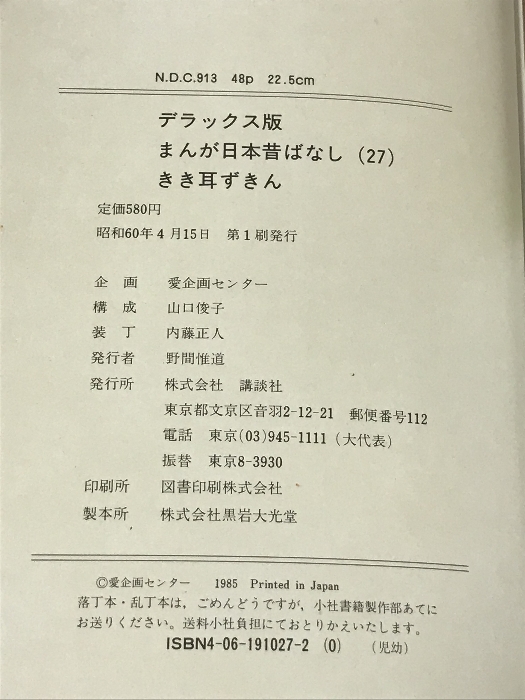 N.D.C.913 48p 22.5cm

デラックス版
まんが日本昔ばなし(27)
きき耳ずきん

定価580円
昭和60年4月15日 第1刷発行

企画 愛企画センター
構成 山口俊子
装丁 内藤正人
発行者 野間惟道
発行所 株式会社 講談社
東京都文京区音羽2-12-21 郵便番号112
電話 東京(03)945-1111(大代表)
振替 東京8-3930
印刷所 図書印刷株式会社
製本所 株式会社黒岩大光堂

©愛企画センター 1985 Printed in Japan
落丁本・乱丁本は,ごめんどうですが,小社書籍製作部あてにお送りください。送料小社負担にておとりかえいたします。
ISBN4-06-191027-2 (0) (児幼)